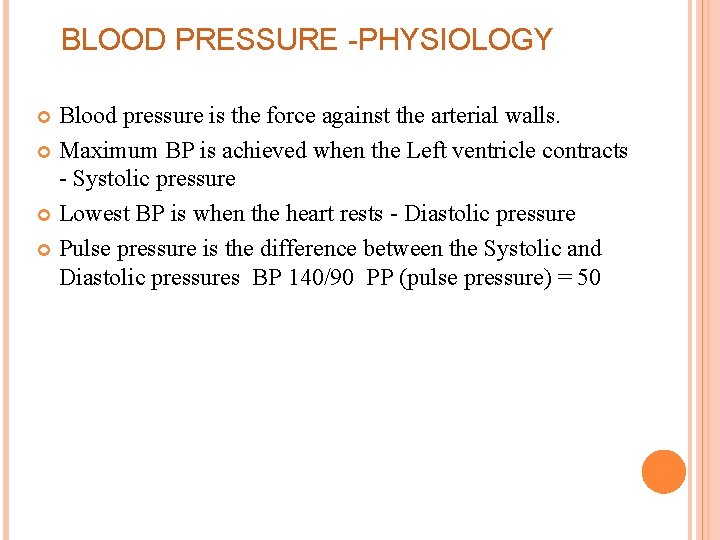 BLOOD PRESSURE -PHYSIOLOGY

Blood pressure is the force against the arterial walls.

Maximum BP is achieved when the Left ventricle contracts - Systolic pressure

Lowest BP is when the heart rests - Diastolic pressure

Pulse pressure is the difference between the Systolic and Diastolic pressures BP 140/90 PP (pulse pressure) = 50